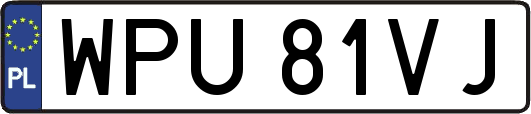 PL

WPU 81VJ